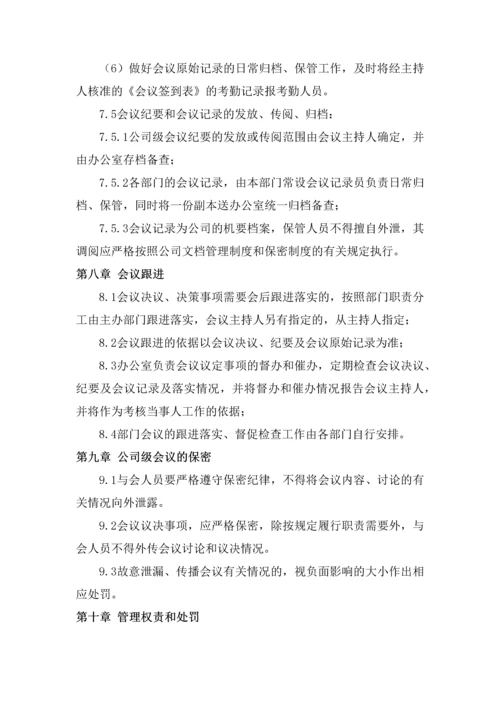 （6）做好会议原始记录的日常归档、保管工作，及时将经主持人核准的《会议签到表》的考勤记录报考勤人员。

7.5会议纪要和会议记录的发放、传阅、归档：

7.5.1公司级会议纪要的发放或传阅范围由会议主持人确定，并由办公室存档备查；

7.5.2各部门的会议记录，由本部门常设会议记录员负责日常归档、保管，同时将一份副本送办公室统一归档备查；

7.5.3会议记录为公司的机要档案，保管人员不得擅自外泄，其调阅应严格按照公司文档管理制度和保密制度的有关规定执行。

第八章 会议跟进

8.1会议决议、决策事项需要会后跟进落实的，按照部门职责分工由主办部门跟进落实，会议主持人另有指定的，从主持人指定；

8.2会议跟进的依据以会议决议、纪要及会议原始记录为准；

8.3办公室负责会议议定事项的督办和催办，定期检查会议决议、纪要及会议记录及落实情况，并将督办和催办情况报告会议主持人，并将作为考核当事人工作的依据；

8.4部门会议的跟进落实、督促检查工作由各部门自行安排。

第九章 公司级会议的保密

9.1与会人员要严格遵守保密纪律，不得将会议内容、讨论的有关情况向外泄露。

9.2会议议决事项，应严格保密，除按规定履行职责需要外，与会人员不得外传会议讨论和议决情况。

9.3故意泄漏、传播会议有关情况的，视负面影响的大小作出相应处罚。

第十章 管理权责和处罚